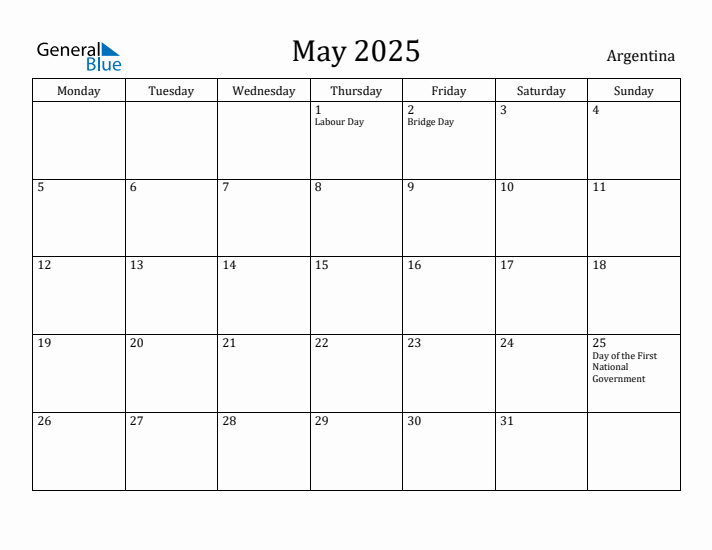 General Blue

May 2025

Argentina

| Monday | Tuesday | Wednesday | Thursday | Friday | Saturday | Sunday |
|---|---|---|---|---|---|---|
| | | | 1 Labour Day | 2 Bridge Day | 3 | 4 |
| 5 | 6 | 7 | 8 | 9 | 10 | 11 |
| 12 | 13 | 14 | 15 | 16 | 17 | 18 |
| 19 | 20 | 21 | 22 | 23 | 24 | 25 Day of the First National Government |
| 26 | 27 | 28 | 29 | 30 | 31 | |